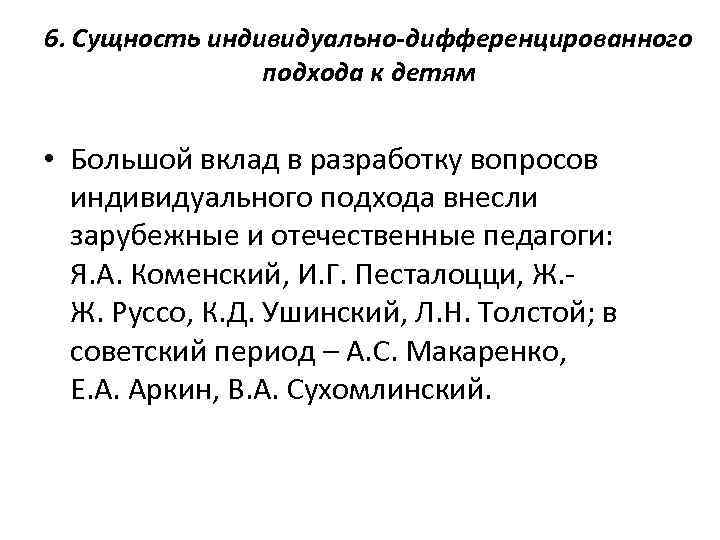 6. Сущность индивидуально-дифференцированного подхода к детям

• Большой вклад в разработку вопросов индивидуального подхода внесли зарубежные и отечественные педагоги: Я.А. Коменский, И.Г. Песталоцци, Ж.-Ж. Руссо, К.Д. Ушинский, Л.Н. Толстой; в советский период – А.С. Макаренко, Е.А. Аркин, В.А. Сухомлинский.